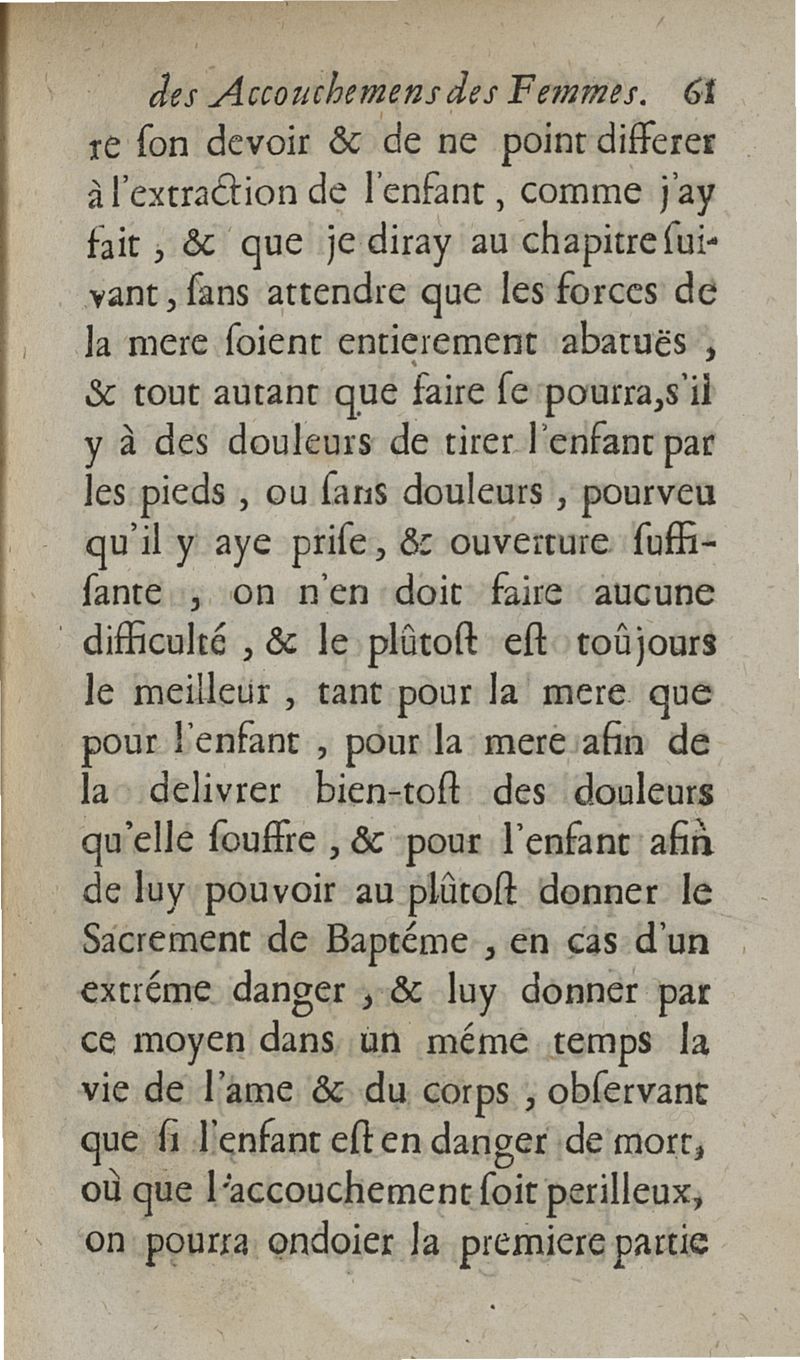 des Accouchemens des Femmes. 61

re ſon devoir & de ne point differer à l'extraction de l'enfant, comme j'ay fait, & que je diray au chapitre ſuivant, ſans attendre que les forces de la mere ſoient entierement abatuës, & tout autant que faire ſe pourra, s'il y à des douleurs de tirer l'enfant par les pieds, ou ſans douleurs, pourveu qu'il y aye priſe, & ouverture ſuffiſante, on n'en doit faire aucune difficulté, & le plûtoſt eſt toûjours le meilleur, tant pour la mere que pour l'enfant, pour la mere afin de la delivrer bien-toſt des douleurs qu'elle ſouffre, & pour l'enfant afin de luy pouvoir au plûtoſt donner le Sacrement de Baptéme, en cas d'un extréme danger, & luy donner par ce moyen dans un méme temps la vie de l'ame & du corps, obſervant que ſi l'enfant eſt en danger de mort, où que l'accouchement ſoit perilleux, on pourra ondoier la premiere partie